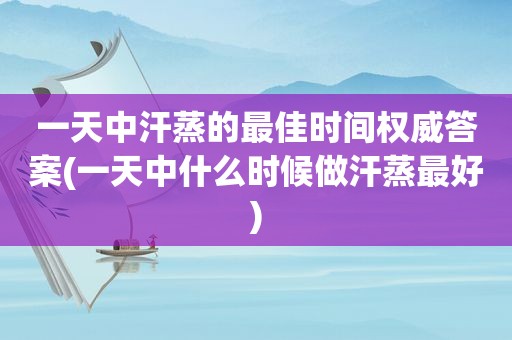 一天中汗蒸的最佳时间权威答案(一天中什么时候做汗蒸最好)